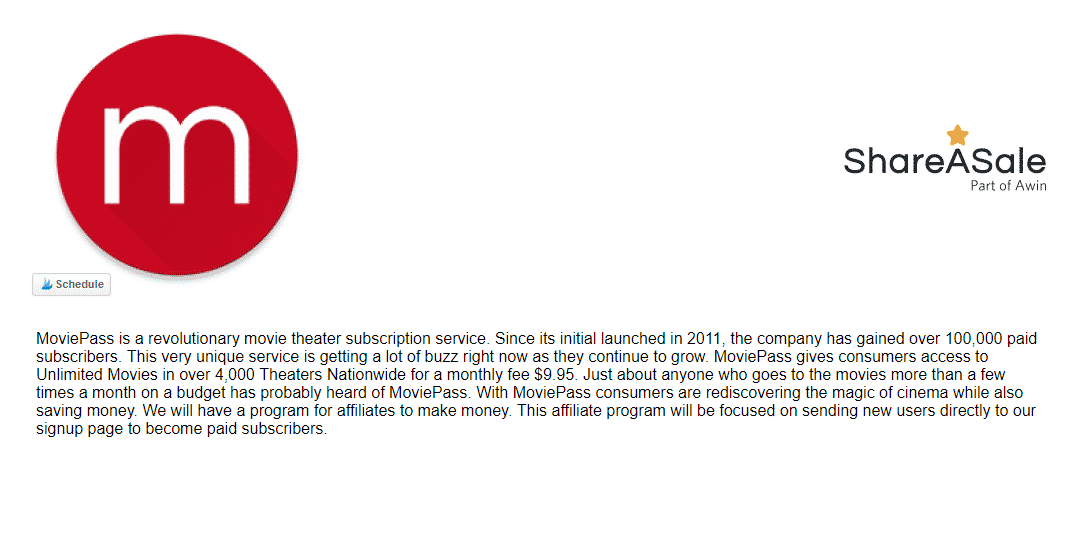 m

ShareASale
Part of Awin

Schedule

MoviePass is a revolutionary movie theater subscription service. Since its initial launched in 2011, the company has gained over 100,000 paid subscribers. This very unique service is getting a lot of buzz right now as they continue to grow. MoviePass gives consumers access to Unlimited Movies in over 4,000 Theaters Nationwide for a monthly fee $9.95. Just about anyone who goes to the movies more than a few times a month on a budget has probably heard of MoviePass. With MoviePass consumers are rediscovering the magic of cinema while also saving money. We will have a program for affiliates to make money. This affiliate program will be focused on sending new users directly to our signup page to become paid subscribers.